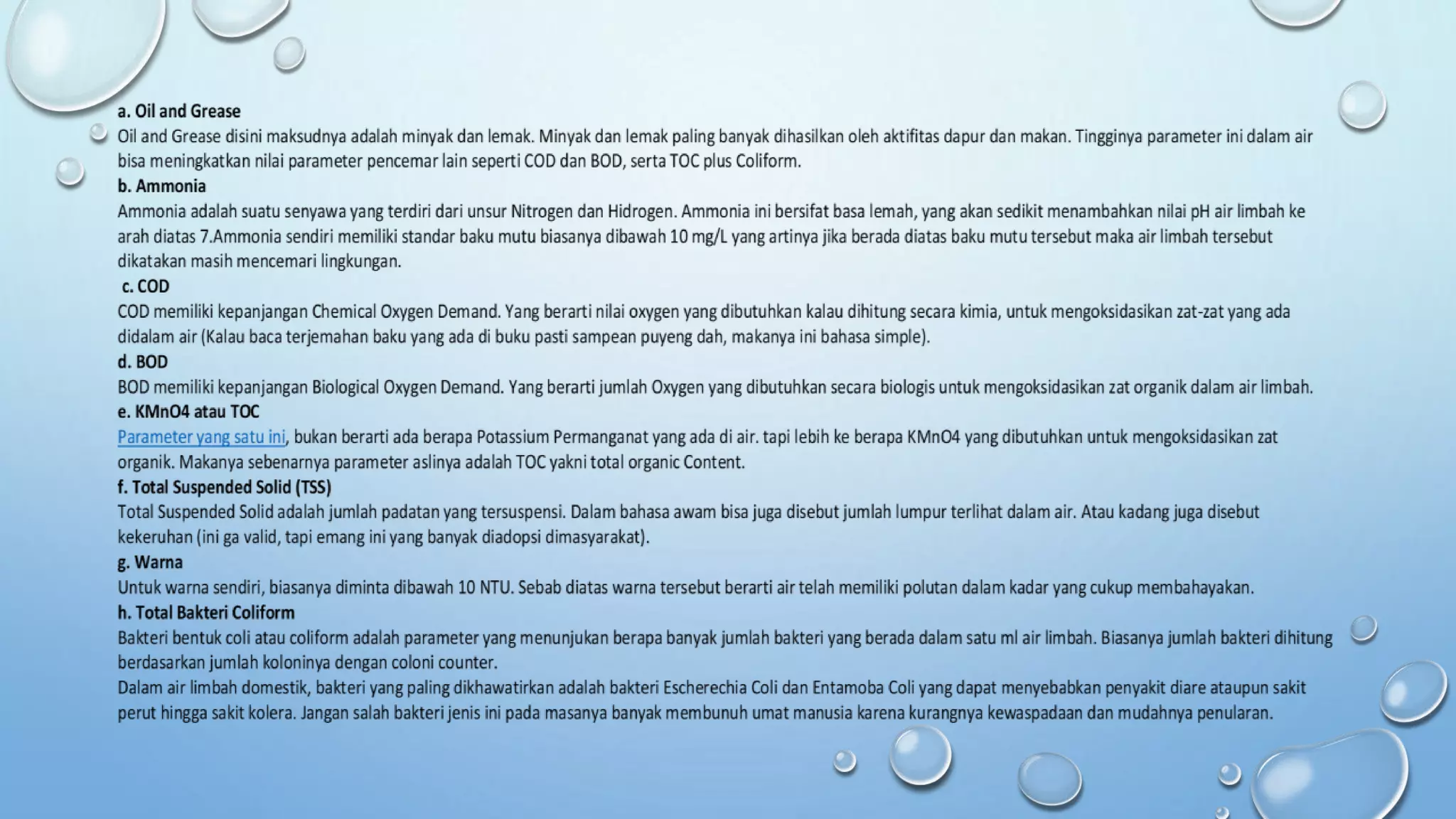 a. Oil and Grease
Oil and Grease disini maksudnya adalah minyak dan lemak. Minyak dan lemak paling banyak dihasilkan oleh aktifitas dapur dan makan. Tingginya parameter ini dalam air bisa meningkatkan nilai parameter pencemar lain seperti COD dan BOD, serta TOC plus Coliform.
b. Ammonia
Ammonia adalah suatu senyawa yang terdiri dari unsur Nitrogen dan Hidrogen. Ammonia ini bersifat basa lemah, yang akan sedikit menambahkan nilai pH air limbah ke arah diatas 7.Ammonia sendiri memiliki standar baku mutu biasanya dibawah 10 mg/L yang artinya jika berada diatas baku mutu tersebut maka air limbah tersebut dikatakan masih mencemari lingkungan.
c. COD
COD memiliki kepanjangan Chemical Oxygen Demand. Yang berarti nilai oxygen yang dibutuhkan kalau dihitung secara kimia, untuk mengoksidasikan zat-zat yang ada didalam air (Kalau baca terjemahan baku yang ada di buku pasti sampean puyeng dah, makanya ini bahasa simple).
d. BOD
BOD memiliki kepanjangan Biological Oxygen Demand. Yang berarti jumlah Oxygen yang dibutuhkan secara biologis untuk mengoksidasikan zat organik dalam air limbah.
e. KMnO4 atau TOC
Parameter yang satu ini, bukan berarti ada berapa Potassium Permanganat yang ada di air. tapi lebih ke berapa KMnO4 yang dibutuhkan untuk mengoksidasikan zat organik. Makanya sebenarnya parameter aslinya adalah TOC yakni total organic Content.
f. Total Suspended Solid (TSS)
Total Suspended Solid adalah jumlah padatan yang tersuspensi. Dalam bahasa awam bisa juga disebut jumlah lumpur terlihat dalam air. Atau kadang juga disebut kekeruhan (ini ga valid, tapi emang ini yang banyak diadopsi dimasyarakat).
g. Warna
Untuk warna sendiri, biasanya diminta dibawah 10 NTU. Sebab diatas warna tersebut berarti air telah memiliki polutan dalam kadar yang cukup membahayakan.
h. Total Bakteri Coliform
Bakteri bentuk coli atau coliform adalah parameter yang menunjukan berapa banyak jumlah bakteri yang berada dalam satu ml air limbah. Biasanya jumlah bakteri dihitung berdasarkan jumlah koloninya dengan coloni counter.
Dalam air limbah domestik, bakteri yang paling dikhawatirkan adalah bakteri Escherechia Coli dan Entamoba Coli yang dapat menyebabkan penyakit diare ataupun sakit perut hingga sakit kolera. Jangan salah bakteri jenis ini pada masanya banyak membunuh umat manusia karena kurangnya kewaspadaan dan mudahnya penularan.